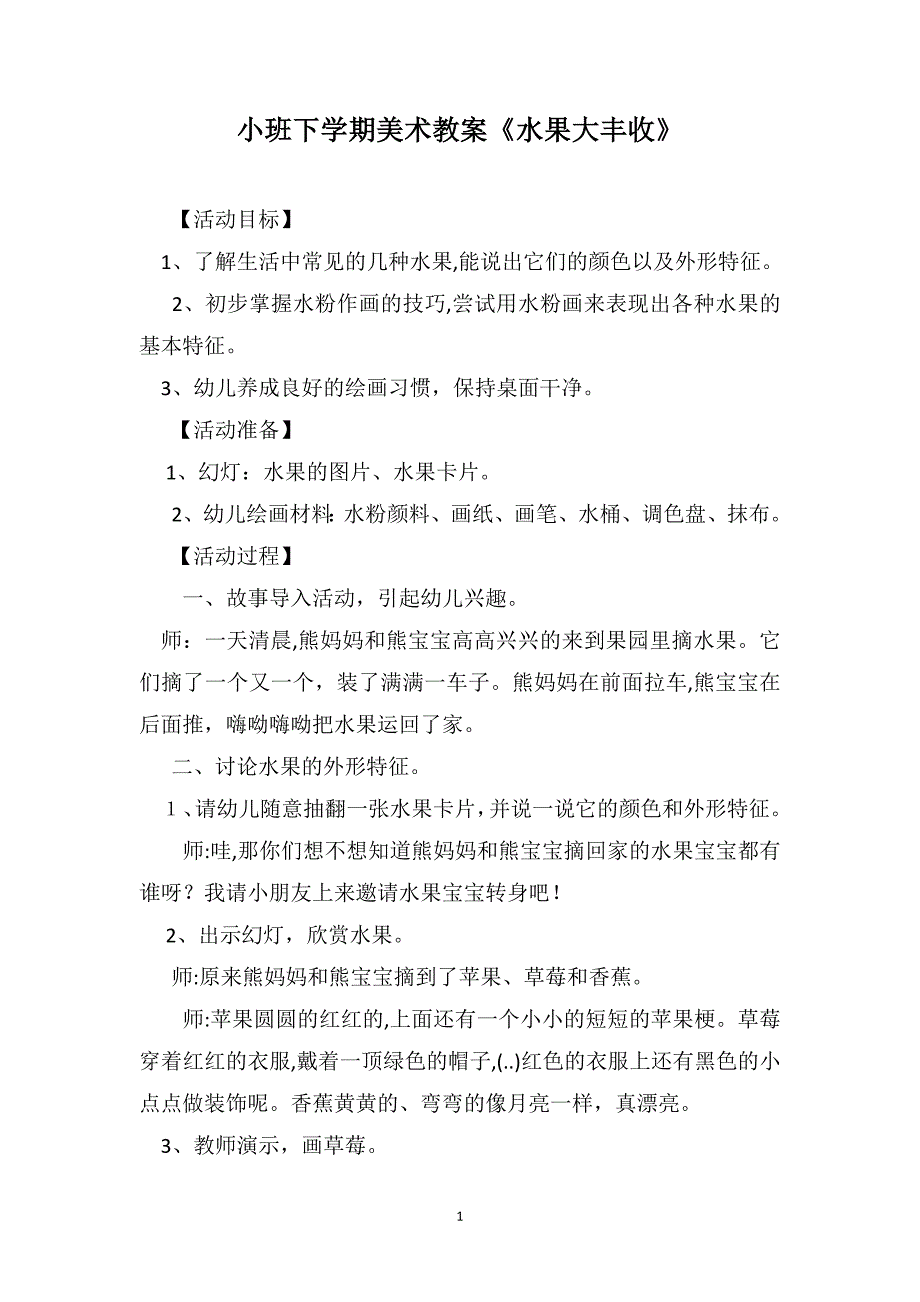 小班下学期美术教案《水果大丰收》

【活动目标】

1、了解生活中常见的几种水果,能说出它们的颜色以及外形特征。

2、初步掌握水粉作画的技巧,尝试用水粉画来表现出各种水果的基本特征。

3、幼儿养成良好的绘画习惯，保持桌面干净。

【活动准备】

1、幻灯：水果的图片、水果卡片。

2、幼儿绘画材料: 水粉颜料、画纸、画笔、水桶、调色盘、抹布。

【活动过程】

一、故事导入活动，引起幼儿兴趣。

师：一天清晨,熊妈妈和熊宝宝高高兴兴的来到果园里摘水果。它们摘了一个又一个，装了满满一车子。熊妈妈在前面拉车,熊宝宝在后面推，嗨呦嗨呦把水果运回了家。

二、讨论水果的外形特征。

1、请幼儿随意抽翻一张水果卡片,并说一说它的颜色和外形特征。

师:哇,那你们想不想知道熊妈妈和熊宝宝摘回家的水果宝宝都有谁呀？我请小朋友上来邀请水果宝宝转身吧！

2、出示幻灯，欣赏水果。

师:原来熊妈妈和熊宝宝摘到了苹果、草莓和香蕉。

师:苹果圆圆的红红的,上面还有一个小小的短短的苹果梗。草莓穿着红红的衣服,戴着一顶绿色的帽子,(..)红色的衣服上还有黑色的小点点做装饰呢。香蕉黄黄的、弯弯的像月亮一样，真漂亮。

3、教师演示，画草莓。

1